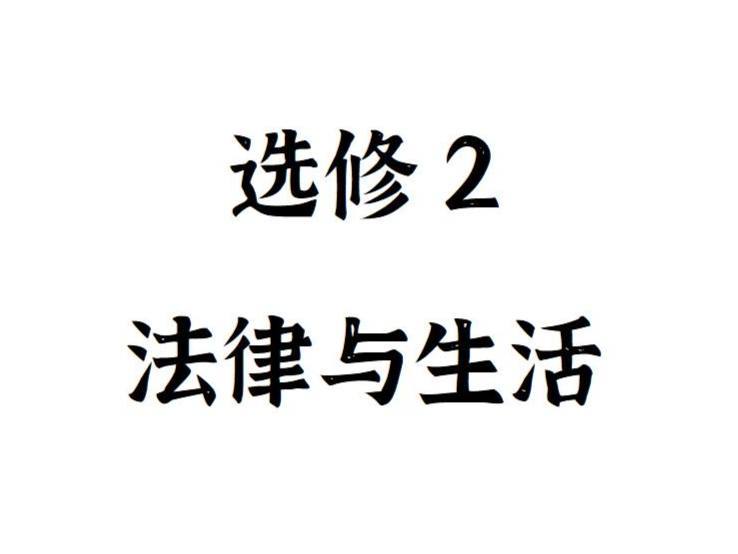 选修 2

法律与生活